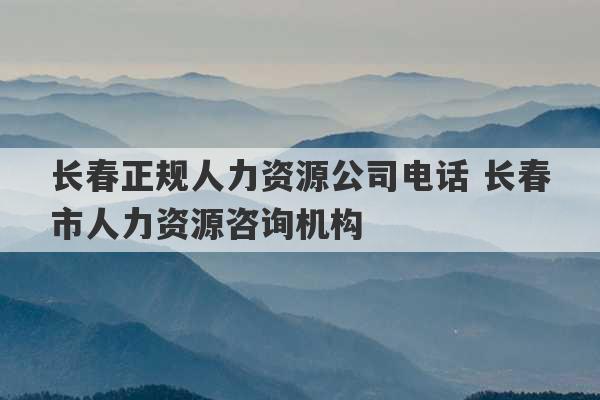 长春正规人力资源公司电话 长春市人力资源咨询机构